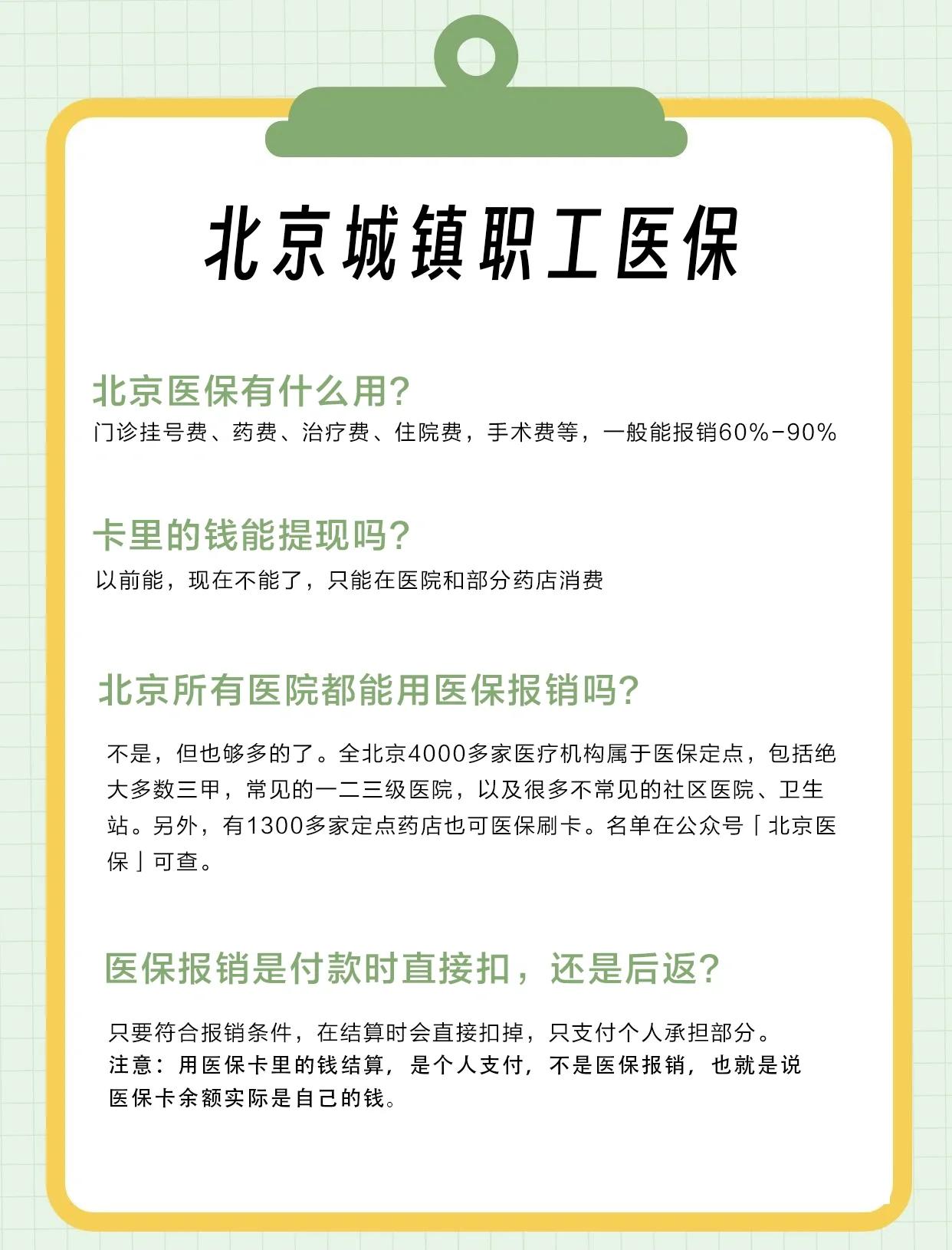 北京城镇职工医保

北京医保有什么用?

门诊挂号费、药费、治疗费、住院费，手术费等，一般能报销60%-90%

卡里的钱能提现吗?

以前能，现在不能了，只能在医院和部分药店消费

北京所有医院都能用医保报销吗?

不是，但也够多的了。全北京4000多家医疗机构属于医保定点，包括绝大多数三甲，常见的一二三级医院，以及很多不常见的社区医院、卫生站。另外，有1300多家定点药店也可医保刷卡。名单在公众号「北京医保」可查。

医保报销是付款时直接扣，还是后返?

只要符合报销条件，在结算时会直接扣掉，只支付个人承担部分。
注意：用医保卡里的钱结算，是个人支付，不是医保报销，也就是说医保卡余额实际是自己的钱。